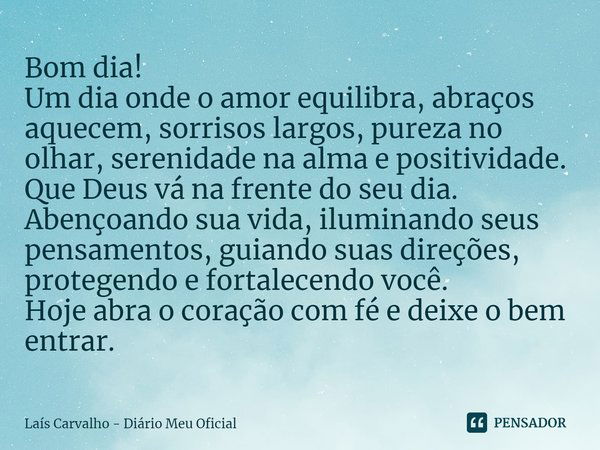 Bom dia!
Um dia onde o amor equilibra, abraços aquecem, sorrisos largos, pureza no olhar, serenidade na alma e positividade.
Que Deus vá na frente do seu dia.
Abençoando sua vida, iluminando seus pensamentos, guiando suas direções, protegendo e fortalecendo você.
Hoje abra o coração com fé e deixe o bem entrar.

Laís Carvalho - Diário Meu Oficial

PENSADOR